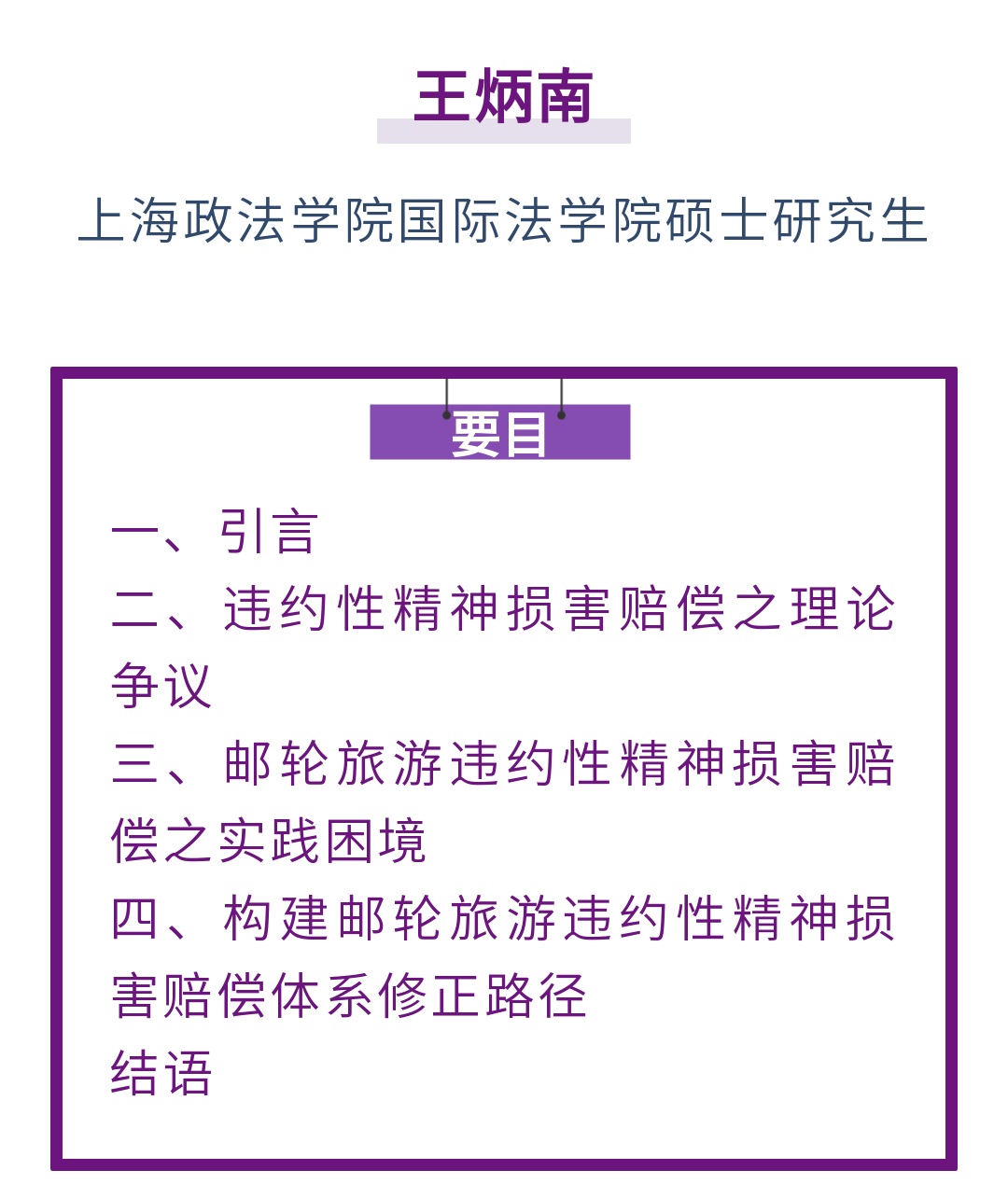 王炳南

上海政法学院国际法学院硕士研究生

要目

一、引言
二、违约性精神损害赔偿之理论争议
三、邮轮旅游违约性精神损害赔偿之实践困境
四、构建邮轮旅游违约性精神损害赔偿体系修正路径
结语